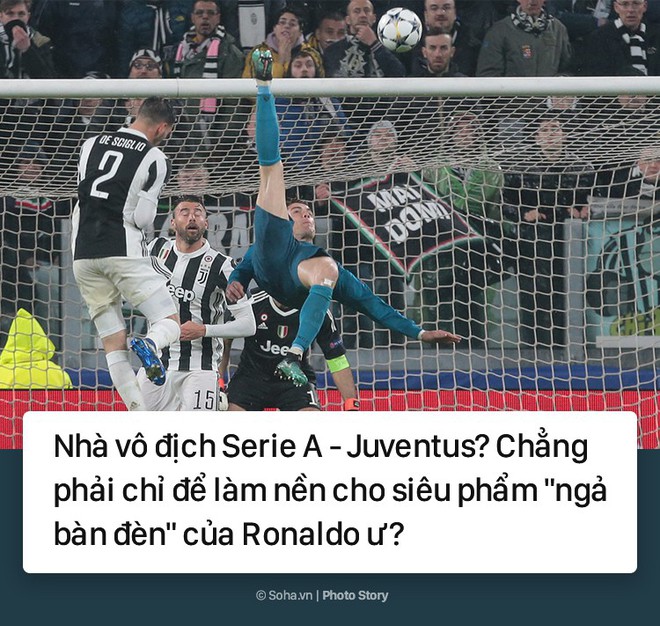 DE SCIGLIO 2

Jeep 15

Jeep

Nhà vô địch Serie A - Juventus? Chẳng phải chỉ để làm nền cho siêu phẩm "ngả bàn đèn" của Ronaldo ư?

© Soha.vn | Photo Story